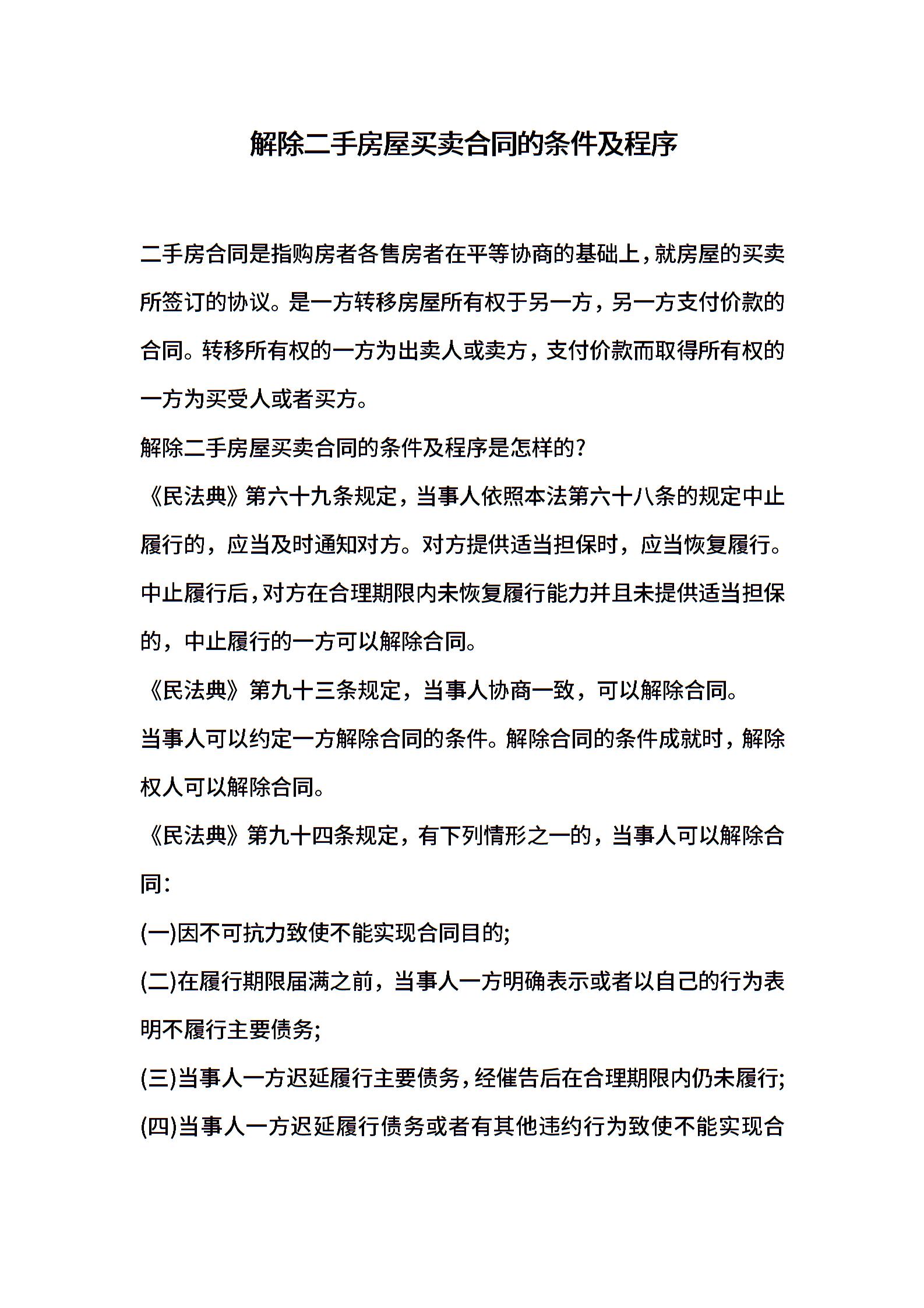 解除二手房屋买卖合同的条件及程序

二手房合同是指购房者各售房者在平等协商的基础上，就房屋的买卖所签订的协议。是一方转移房屋所有权于另一方，另一方支付价款的合同。转移所有权的一方为出卖人或卖方，支付价款而取得所有权的一方为买受人或者买方。

解除二手房屋买卖合同的条件及程序是怎样的?

《民法典》第六十九条规定，当事人依照本法第六十八条的规定中止履行的，应当及时通知对方。对方提供适当担保时，应当恢复履行。中止履行后，对方在合理期限内未恢复履行能力并且未提供适当担保的，中止履行的一方可以解除合同。

《民法典》第九十三条规定，当事人协商一致，可以解除合同。

当事人可以约定一方解除合同的条件。解除合同的条件成就时，解除权人可以解除合同。

《民法典》第九十四条规定，有下列情形之一的，当事人可以解除合同:

(一)因不可抗力致使不能实现合同目的;

(二)在履行期限届满之前，当事人一方明确表示或者以自己的行为表明不履行主要债务;

(三)当事人一方迟延履行主要债务，经催告后在合理期限内仍未履行;

(四)当事人一方迟延履行债务或者有其他违约行为致使不能实现合